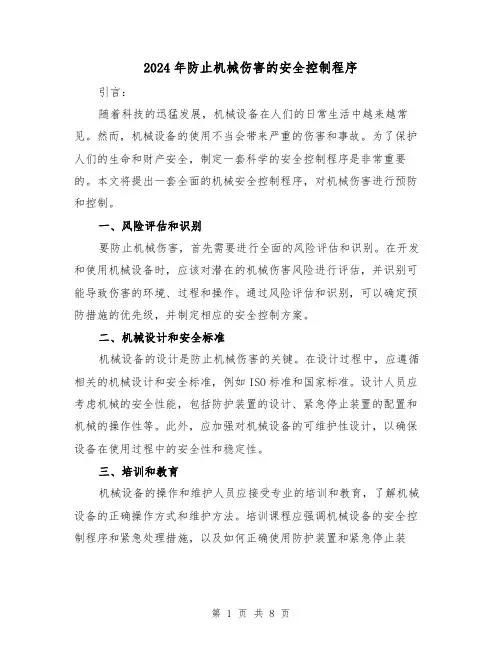 2024年防止机械伤害的安全控制程序

引言：

随着科技的迅猛发展，机械设备在人们的日常生活中越来越常见。然而，机械设备的使用不当会带来严重的伤害和事故。为了保护人们的生命和财产安全，制定一套科学的安全控制程序是非常重要的。本文将提出一套全面的机械安全控制程序，对机械伤害进行预防和控制。

一、风险评估和识别

要防止机械伤害，首先需要进行全面的风险评估和识别。在开发和使用机械设备时，应该对潜在的机械伤害风险进行评估，并识别可能导致伤害的环境、过程和操作。通过风险评估和识别，可以确定预防措施的优先级，并制定相应的安全控制方案。

二、机械设计和安全标准

机械设备的设计是防止机械伤害的关键。在设计过程中，应遵循相关的机械设计和安全标准，例如ISO标准和国家标准。设计人员应考虑机械的安全性能，包括防护装置的设计、紧急停止装置的配置和机械的操作性等。此外，应加强对机械设备的可维护性设计，以确保设备在使用过程中的安全性和稳定性。

三、培训和教育

机械设备的操作和维护人员应接受专业的培训和教育，了解机械设备的正确操作方式和维护方法。培训课程应强调机械设备的安全控制程序和紧急处理措施，以及如何正确使用防护装置和紧急停止装

第 1 页 共 8 页